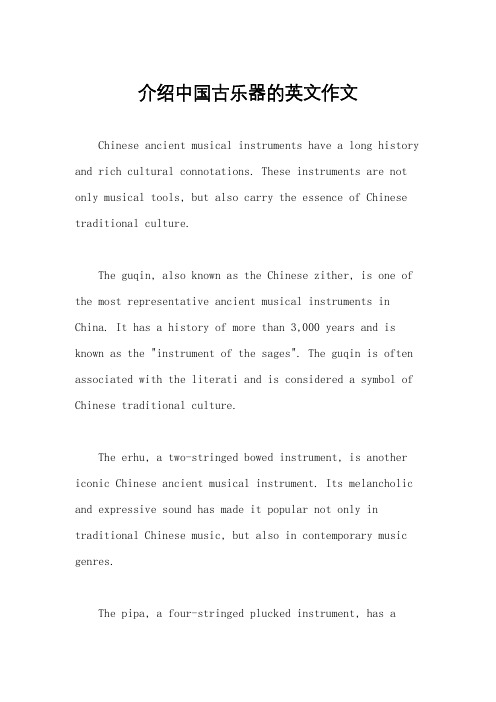 介绍中国古乐器的英文作文

Chinese ancient musical instruments have a long history and rich cultural connotations. These instruments are not only musical tools, but also carry the essence of Chinese traditional culture.

The guqin, also known as the Chinese zither, is one of the most representative ancient musical instruments in China. It has a history of more than 3,000 years and is known as the "instrument of the sages". The guqin is often associated with the literati and is considered a symbol of Chinese traditional culture.

The erhu, a two-stringed bowed instrument, is another iconic Chinese ancient musical instrument. Its melancholic and expressive sound has made it popular not only in traditional Chinese music, but also in contemporary music genres.

The pipa, a four-stringed plucked instrument, has a